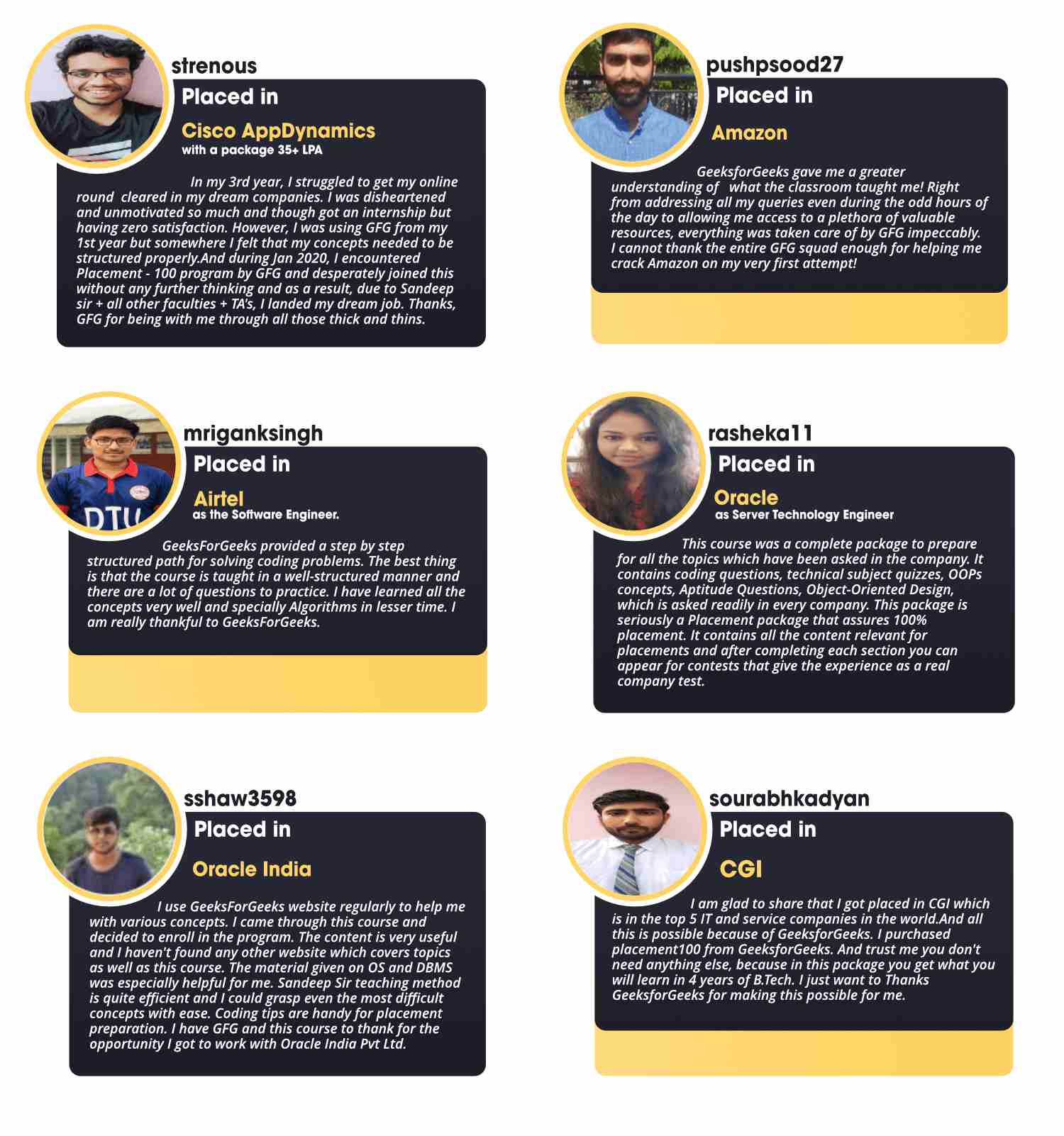 strenous

Placed in

Cisco AppDynamics
with a package 35+ LPA

In my 3rd year, I struggled to get my online round cleared in my dream companies. I was disheartened and unmotivated so much and though got an internship but having zero satisfaction. However, I was using GFG from my 1st year but somewhere I felt that my concepts needed to be structured properly.And during Jan 2020, I encountered Placement - 100 program by GFG and desperately joined this without any further thinking and as a result, due to Sandeep sir + all other faculties + TA's, I landed my dream job. Thanks, GFG for being with me through all those thick and thins.

pushpsood27

Placed in

Amazon

GeeksforGeeks gave me a greater understanding of what the classroom taught me! Right from addressing all my queries even during the odd hours of the day to allowing me access to a plethora of valuable resources, everything was taken care of by GFG impeccably. I cannot thank the entire GFG squad enough for helping me crack Amazon on my very first attempt!

mriganksingh

Placed in

Airtel
as the Software Engineer.

GeeksForGeeks provided a step by step structured path for solving coding problems. The best thing is that the course is taught in a well-structured manner and there are a lot of questions to practice. I have learned all the concepts very well and specially Algorithms in lesser time. I am really thankful to GeeksForGeeks.

rasheka11

Placed in

Oracle
as Server Technology Engineer

This course was a complete package to prepare for all the topics which have been asked in the company. It contains coding questions, technical subject quizzes, OOPs concepts, Aptitude Questions, Object-Oriented Design, which is asked readily in every company. This package is seriously a Placement package that assures 100% placement. It contains all the content relevant for placements and after completing each section you can appear for contests that give the experience as a real company test.

sshaw3598

Placed in

Oracle India

I use GeeksForGeeks website regularly to help me with various concepts. I came through this course and decided to enroll in the program. The content is very useful and I haven't found any other website which covers topics as well as this course. The material given on OS and DBMS was especially helpful for me. Sandeep Sir teaching method is quite efficient and I could grasp even the most difficult concepts with ease. Coding tips are handy for placement preparation. I have GFG and this course to thank for the opportunity I got to work with Oracle India Pvt Ltd.

sourabhkadyan

Placed in

CGI

I am glad to share that I got placed in CGI which is in the top 5 IT and service companies in the world.And all this is possible because of GeeksforGeeks. I purchased placement100 from GeeksforGeeks. And trust me you don't need anything else, because in this package you get what you will learn in 4 years of B.Tech. I just want to Thanks GeeksforGeeks for making this possible for me.